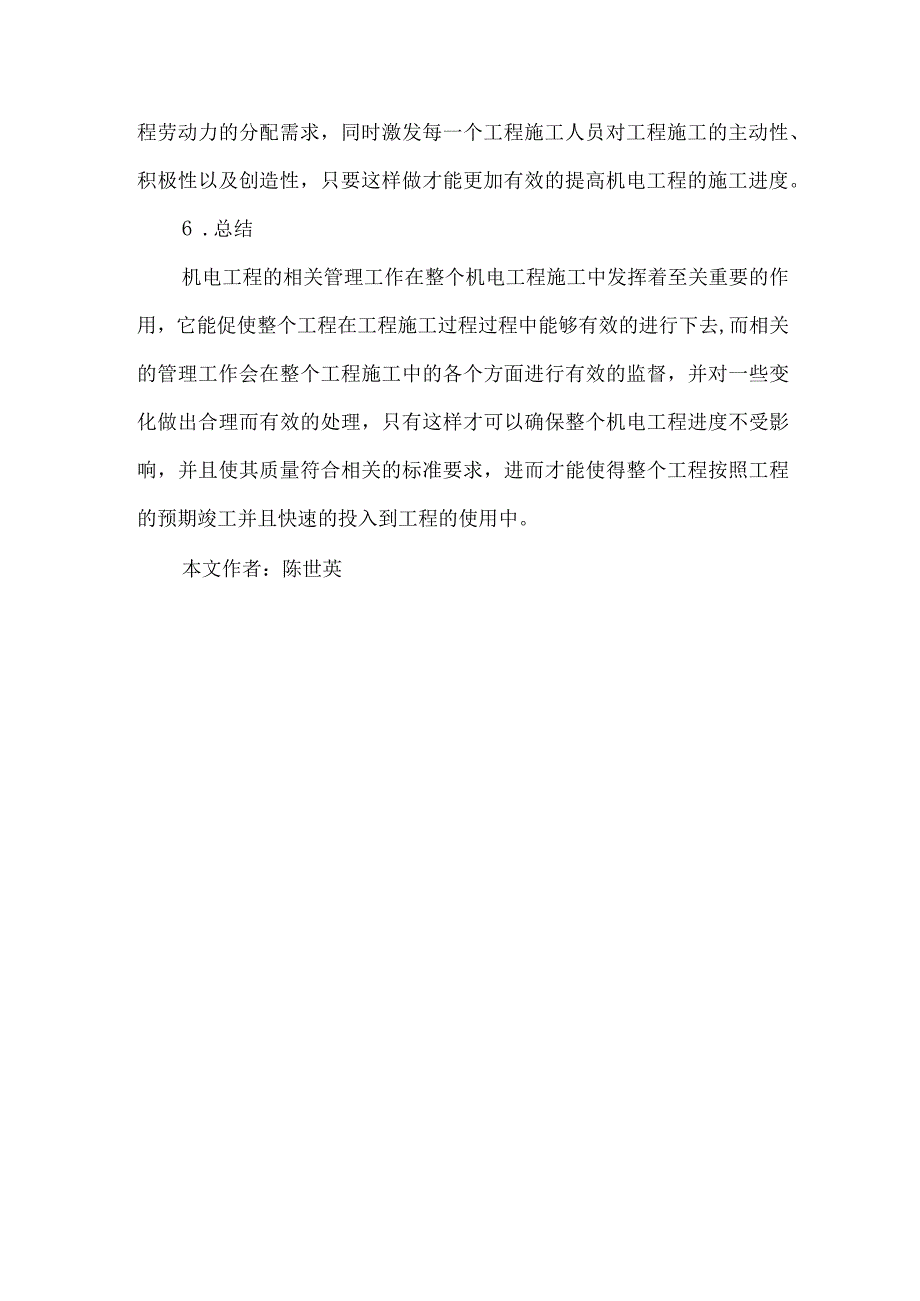 程劳动力的分配需求，同时激发每一个工程施工人员对工程施工的主动性、积极性以及创造性，只要这样做才能更加有效的提高机电工程的施工进度。

6．总结

机电工程的相关管理工作在整个机电工程施工中发挥着至关重要的作用，它能促使整个工程在工程施工过程过程中能够有效的进行下去,而相关的管理工作会在整个工程施工中的各个方面进行有效的监督，并对一些变化做出合理而有效的处理，只有这样才可以确保整个机电工程进度不受影响，并且使其质量符合相关的标准要求，进而才能使得整个工程按照工程的预期竣工并且快速的投入到工程的使用中。

本文作者：陈世英